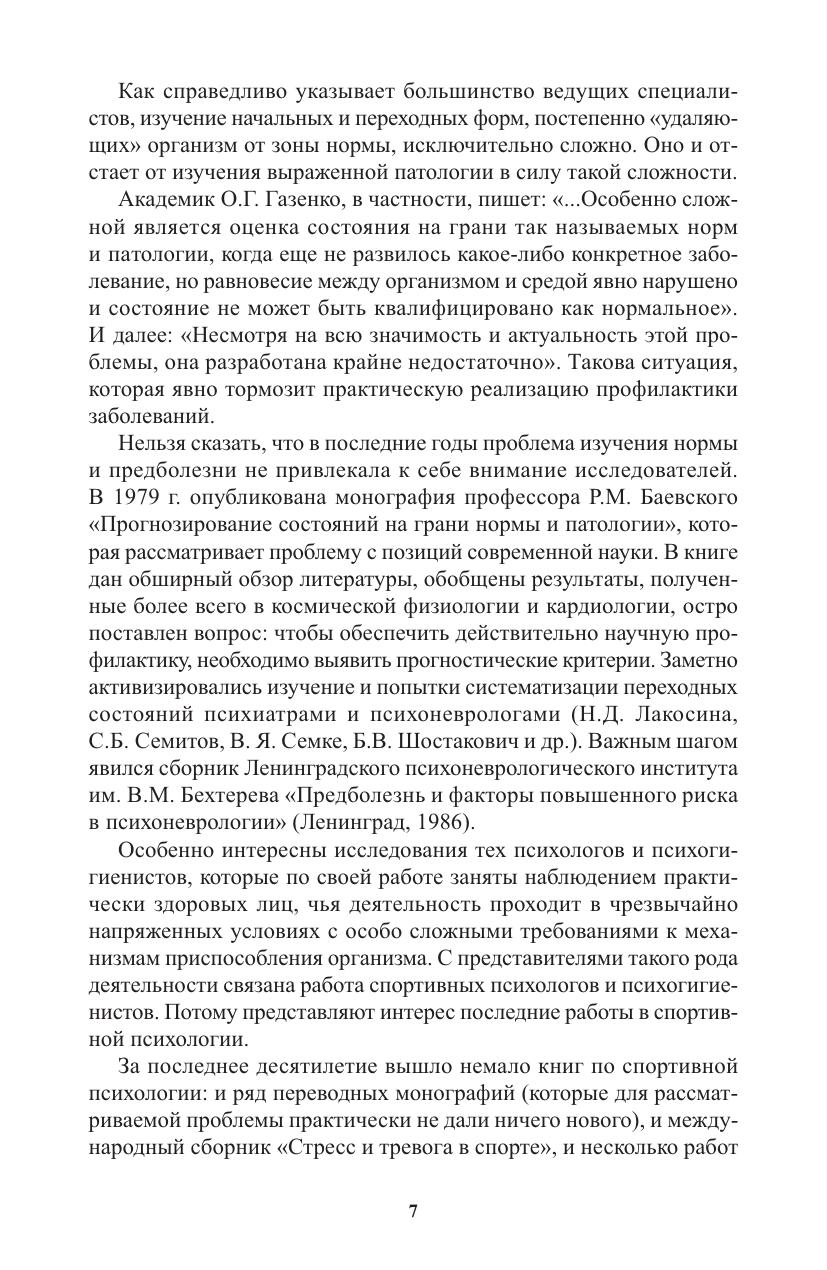 Как справедливо указывает большинство ведущих специалистов, изучение начальных и переходных форм, постепенно «удаляющих» организм от зоны нормы, исключительно сложно. Оно и отстает от изучения выраженной патологии в силу такой сложности.

Академик О.Г. Газенко, в частности, пишет: «...Особенно сложной является оценка состояния на грани так называемых норм и патологии, когда еще не развилось какое-либо конкретное заболевание, но равновесие между организмом и средой явно нарушено и состояние не может быть квалифицировано как нормальное». И далее: «Несмотря на всю значимость и актуальность этой проблемы, она разработана крайне недостаточно». Такова ситуация, которая явно тормозит практическую реализацию профилактики заболеваний.

Нельзя сказать, что в последние годы проблема изучения нормы и предболезни не привлекала к себе внимание исследователей. В 1979 г. опубликована монография профессора Р.М. Баевского «Прогнозирование состояний на грани нормы и патологии», которая рассматривает проблему с позиций современной науки. В книге дан обширный обзор литературы, обобщены результаты, полученные более всего в космической физиологии и кардиологии, остро поставлен вопрос: чтобы обеспечить действительно научную профилактику, необходимо выявить прогностические критерии. Заметно активизировались изучение и попытки систематизации переходных состояний психиатрами и психоневрологами (Н.Д. Лакосина, С.Б. Семитов, В. Я. Семке, Б.В. Шостакович и др.). Важным шагом явился сборник Ленинградского психоневрологического института им. В.М. Бехтерева «Предболезнь и факторы повышенного риска в психоневрологии» (Ленинград, 1986).

Особенно интересны исследования тех психологов и психогигиенистов, которые по своей работе заняты наблюдением практически здоровых лиц, чья деятельность проходит в чрезвычайно напряженных условиях с особо сложными требованиями к механизмам приспособления организма. С представителями такого рода деятельности связана работа спортивных психологов и психогигиенистов. Потому представляют интерес последние работы в спортивной психологии.

За последнее десятилетие вышло немало книг по спортивной психологии: и ряд переводных монографий (которые для рассматриваемой проблемы практически не дали ничего нового), и международный сборник «Стресс и тревога в спорте», и несколько работ

7